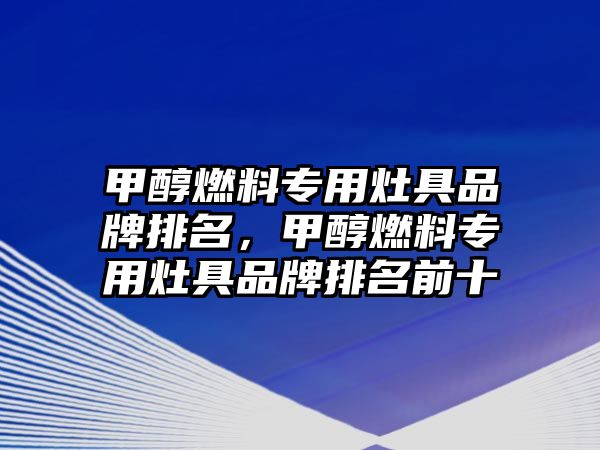 甲醇燃料专用灶具品牌排名，甲醇燃料专用灶具品牌排名前十